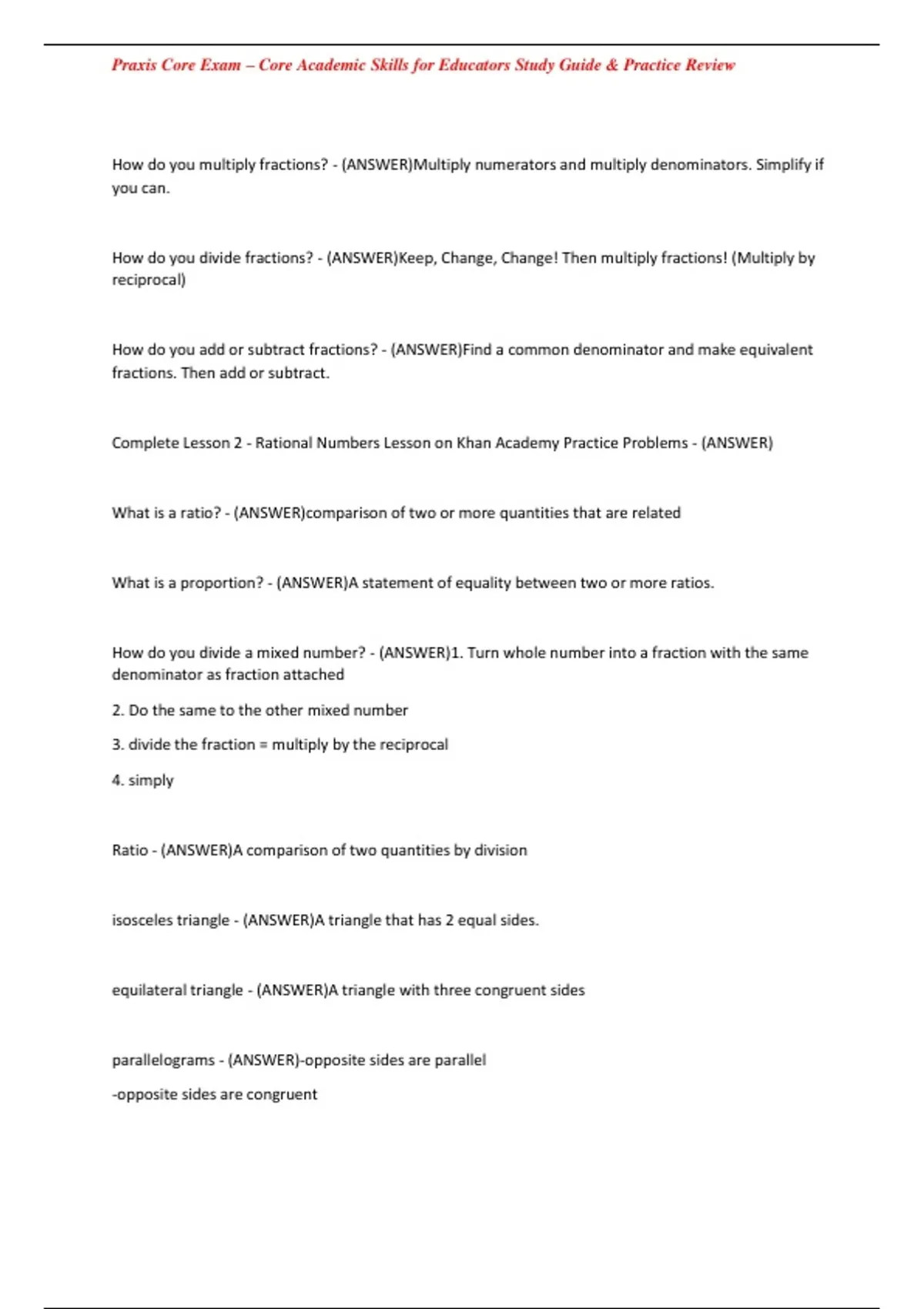 Praxis Core Exam – Core Academic Skills for Educators Study Guide & Practice Review

How do you multiply fractions? - (ANSWER)Multiply numerators and multiply denominators. Simplify if you can.

How do you divide fractions? - (ANSWER)Keep, Change, Change! Then multiply fractions! (Multiply by reciprocal)

How do you add or subtract fractions? - (ANSWER)Find a common denominator and make equivalent fractions. Then add or subtract.

Complete Lesson 2 - Rational Numbers Lesson on Khan Academy Practice Problems - (ANSWER)

What is a ratio? - (ANSWER)comparison of two or more quantities that are related

What is a proportion? - (ANSWER)A statement of equality between two or more ratios.

How do you divide a mixed number? - (ANSWER)1. Turn whole number into a fraction with the same denominator as fraction attached

2. Do the same to the other mixed number

3. divide the fraction = multiply by the reciprocal

4. simply

Ratio - (ANSWER)A comparison of two quantities by division

isosceles triangle - (ANSWER)A triangle that has 2 equal sides.

equilateral triangle - (ANSWER)A triangle with three congruent sides

parallelograms - (ANSWER)-opposite sides are parallel

-opposite sides are congruent